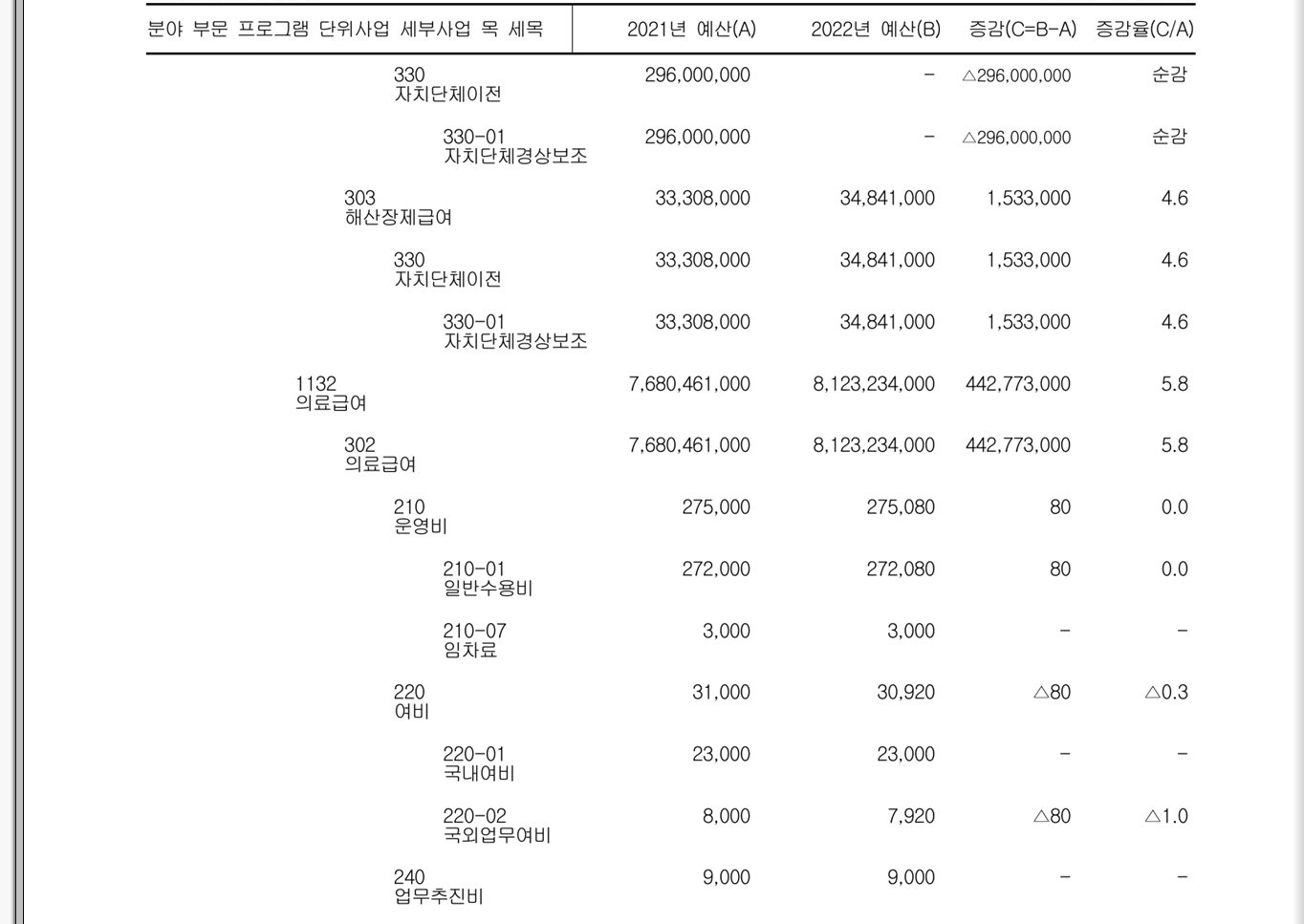 | 분야 부문 프로그램 단위사업 세부사업 목 세목 | 2021년 예산(A) | 2022년 예산(B) | 증감(C=B-A) | 증감율(C/A) |
|---|---|---|---|---|
| 330 자치단체이전 | 296,000,000 | - | △296,000,000 | 순감 |
| 330-01 자치단체경상보조 | 296,000,000 | - | △296,000,000 | 순감 |
| 303 해산장제급여 | 33,308,000 | 34,841,000 | 1,533,000 | 4.6 |
| 330 자치단체이전 | 33,308,000 | 34,841,000 | 1,533,000 | 4.6 |
| 330-01 자치단체경상보조 | 33,308,000 | 34,841,000 | 1,533,000 | 4.6 |
| 1132 의료급여 | 7,680,461,000 | 8,123,234,000 | 442,773,000 | 5.8 |
| 302 의료급여 | 7,680,461,000 | 8,123,234,000 | 442,773,000 | 5.8 |
| 210 운영비 | 275,000 | 275,080 | 80 | 0.0 |
| 210-01 일반수용비 | 272,000 | 272,080 | 80 | 0.0 |
| 210-07 임차료 | 3,000 | 3,000 | - | - |
| 220 여비 | 31,000 | 30,920 | △80 | △0.3 |
| 220-01 국내여비 | 23,000 | 23,000 | - | - |
| 220-02 국외업무여비 | 8,000 | 7,920 | △80 | △1.0 |
| 240 업무추진비 | 9,000 | 9,000 | - | - |